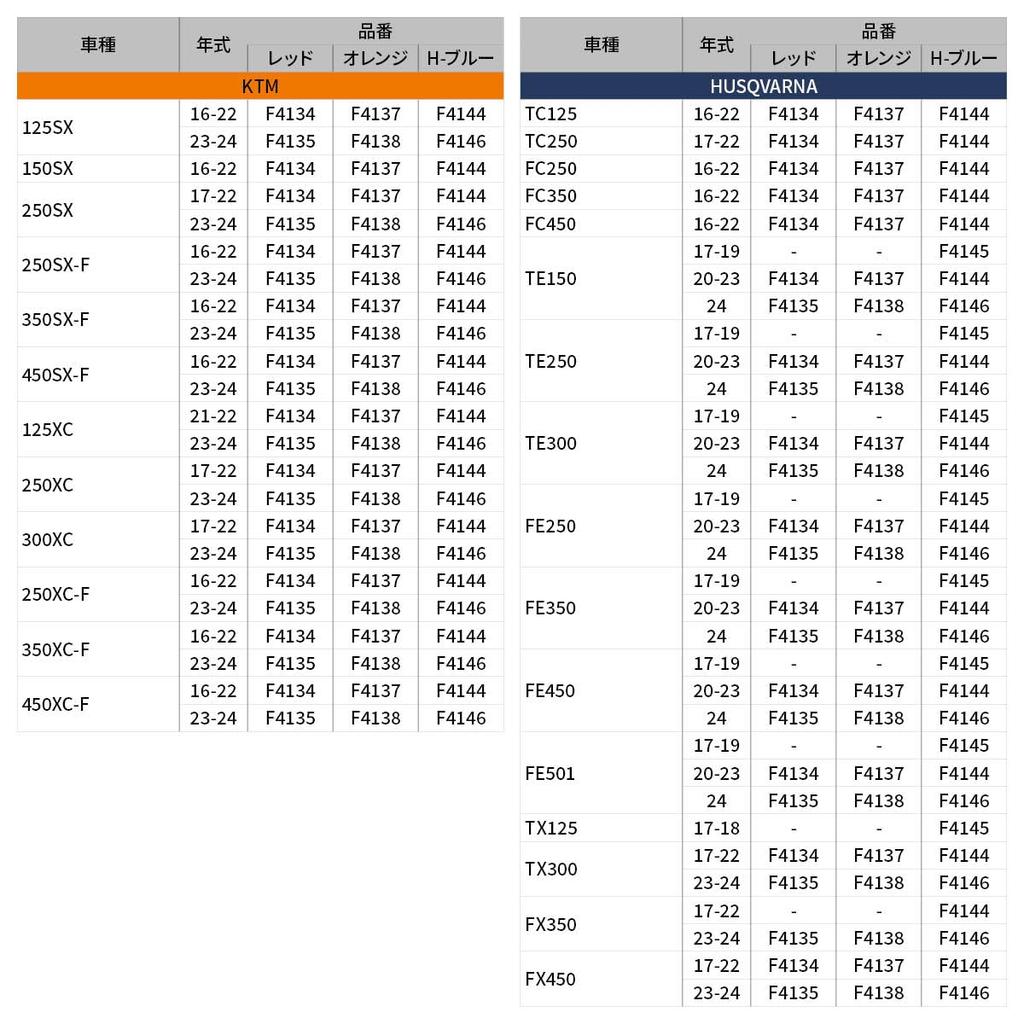 | 車種 | 年式 | 品番 レッド | 品番 オレンジ | 品番 H-ブルー |
|---|---|---|---|---|
| KTM | | | | |
| 125SX | 16-22 | F4134 | F4137 | F4144 |
| | 23-24 | F4135 | F4138 | F4146 |
| 150SX | 16-22 | F4134 | F4137 | F4144 |
| 250SX | 17-22 | F4134 | F4137 | F4144 |
| | 23-24 | F4135 | F4138 | F4146 |
| 250SX-F | 16-22 | F4134 | F4137 | F4144 |
| | 23-24 | F4135 | F4138 | F4146 |
| 350SX-F | 16-22 | F4134 | F4137 | F4144 |
| | 23-24 | F4135 | F4138 | F4146 |
| 450SX-F | 16-22 | F4134 | F4137 | F4144 |
| | 23-24 | F4135 | F4138 | F4146 |
| 125XC | 21-22 | F4134 | F4137 | F4144 |
| | 23-24 | F4135 | F4138 | F4146 |
| 250XC | 17-22 | F4134 | F4137 | F4144 |
| | 23-24 | F4135 | F4138 | F4146 |
| 300XC | 17-22 | F4134 | F4137 | F4144 |
| | 23-24 | F4135 | F4138 | F4146 |
| 250XC-F | 16-22 | F4134 | F4137 | F4144 |
| | 23-24 | F4135 | F4138 | F4146 |
| 350XC-F | 16-22 | F4134 | F4137 | F4144 |
| | 23-24 | F4135 | F4138 | F4146 |
| 450XC-F | 16-22 | F4134 | F4137 | F4144 |
| | 23-24 | F4135 | F4138 | F4146 |

| 車種 | 年式 | 品番 レッド | 品番 オレンジ | 品番 H-ブルー |
|---|---|---|---|---|
| HUSQVARNA | | | | |
| TC125 | 16-22 | F4134 | F4137 | F4144 |
| TC250 | 17-22 | F4134 | F4137 | F4144 |
| FC250 | 16-22 | F4134 | F4137 | F4144 |
| FC350 | 16-22 | F4134 | F4137 | F4144 |
| FC450 | 16-22 | F4134 | F4137 | F4144 |
| TE150 | 17-19 | - | - | F4145 |
| | 20-23 | F4134 | F4137 | F4144 |
| | 24 | F4135 | F4138 | F4146 |
| TE250 | 17-19 | - | - | F4145 |
| | 20-23 | F4134 | F4137 | F4144 |
| | 24 | F4135 | F4138 | F4146 |
| TE300 | 17-19 | - | - | F4145 |
| | 20-23 | F4134 | F4137 | F4144 |
| | 24 | F4135 | F4138 | F4146 |
| FE250 | 17-19 | - | - | F4145 |
| | 20-23 | F4134 | F4137 | F4144 |
| | 24 | F4135 | F4138 | F4146 |
| FE350 | 17-19 | - | - | F4145 |
| | 20-23 | F4134 | F4137 | F4144 |
| | 24 | F4135 | F4138 | F4146 |
| FE450 | 17-19 | - | - | F4145 |
| | 20-23 | F4134 | F4137 | F4144 |
| | 24 | F4135 | F4138 | F4146 |
| FE501 | 17-19 | - | - | F4145 |
| | 20-23 | F4134 | F4137 | F4144 |
| | 24 | F4135 | F4138 | F4146 |
| TX125 | 17-18 | - | - | F4145 |
| TX300 | 17-22 | F4134 | F4137 | F4144 |
| | 23-24 | F4135 | F4138 | F4146 |
| FX350 | 17-22 | - | - | F4144 |
| | 23-24 | F4135 | F4138 | F4146 |
| FX450 | 17-22 | F4134 | F4137 | F4144 |
| | 23-24 | F4135 | F4138 | F4146 |